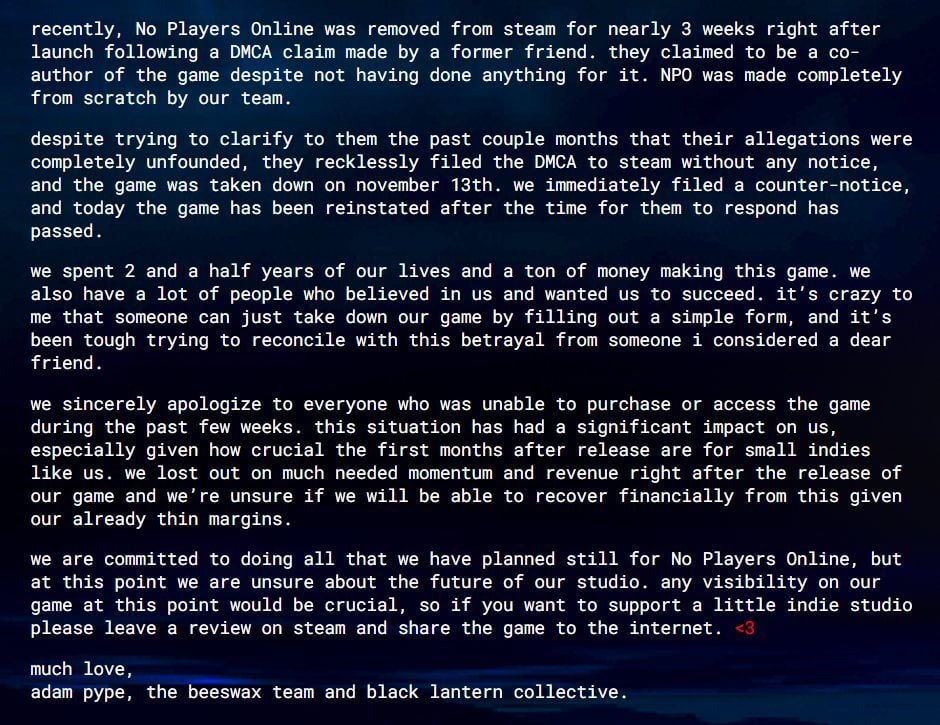 recently, No Players Online was removed from steam for nearly 3 weeks right after launch following a DMCA claim made by a former friend. they claimed to be a co-author of the game despite not having done anything for it. NPO was made completely from scratch by our team.

despite trying to clarify to them the past couple months that their allegations were completely unfounded, they recklessly filed the DMCA to steam without any notice, and the game was taken down on november 13th. we immediately filed a counter-notice, and today the game has been reinstated after the time for them to respond has passed.

we spent 2 and a half years of our lives and a ton of money making this game. we also have a lot of people who believed in us and wanted us to succeed. it's crazy to me that someone can just take down our game by filling out a simple form, and it's been tough trying to reconcile with this betrayal from someone i considered a dear friend.

we sincerely apologize to everyone who was unable to purchase or access the game during the past few weeks. this situation has had a significant impact on us, especially given how crucial the first months after release are for small indies like us. we lost out on much needed momentum and revenue right after the release of our game and we're unsure if we will be able to recover financially from this given our already thin margins.

we are committed to doing all that we have planned still for No Players Online, but at this point we are unsure about the future of our studio. any visibility on our game at this point would be crucial, so if you want to support a little indie studio please leave a review on steam and share the game to the internet. <3

much love,
adam pype, the beeswax team and black lantern collective.